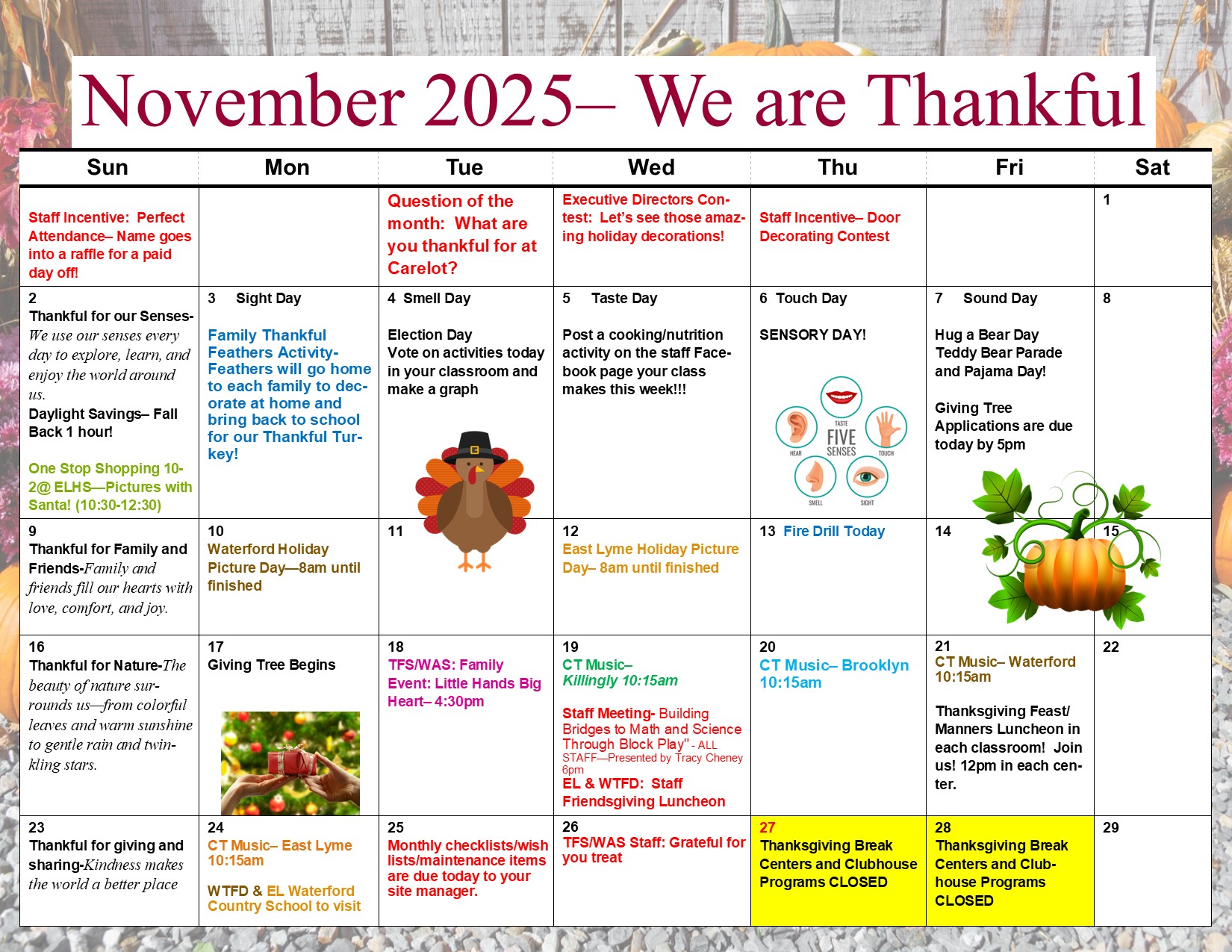 November 2025– We are Thankful

| Sun | Mon | Tue | Wed | Thu | Fri | Sat |
|---|---|---|---|---|---|---|
| Staff Incentive: Perfect Attendance– Name goes into a raffle for a paid day off! | | Question of the month: What are you thankful for at Carelot? | Executive Directors Contest: Let's see those amazing holiday decorations! | Staff Incentive– Door Decorating Contest | | 1 |
| 2 Thankful for our Senses- We use our senses every day to explore, learn, and enjoy the world around us. Daylight Savings– Fall Back 1 hour! One Stop Shopping 10-2@ ELHS—Pictures with Santa! (10:30-12:30) | 3 Sight Day Family Thankful Feathers Activity- Feathers will go home to each family to decorate at home and bring back to school for our Thankful Turkey! | 4 Smell Day Election Day Vote on activities today in your classroom and make a graph | 5 Taste Day Post a cooking/nutrition activity on the staff Facebook page your class makes this week!!! | 6 Touch Day SENSORY DAY! TASTE HEAR FIVE SENSES TOUCH SMELL SIGHT | 7 Sound Day Hug a Bear Day Teddy Bear Parade and Pajama Day! Giving Tree Applications are due today by 5pm | 8 |
| 9 Thankful for Family and Friends-Family and friends fill our hearts with love, comfort, and joy. | 10 Waterford Holiday Picture Day—8am until finished | 11 | 12 East Lyme Holiday Picture Day– 8am until finished | 13 Fire Drill Today | 14 | 15 |
| 16 Thankful for Nature-The beauty of nature surrounds us—from colorful leaves and warm sunshine to gentle rain and twinkling stars. | 17 Giving Tree Begins | 18 TFS/WAS: Family Event: Little Hands Big Heart– 4:30pm | 19 CT Music– Killingly 10:15am Staff Meeting- Building Bridges to Math and Science Through Block Play" - ALL STAFF—Presented by Tracy Cheney 6pm EL & WTFD: Staff Friendsgiving Luncheon | 20 CT Music– Brooklyn 10:15am | 21 CT Music– Waterford 10:15am Thanksgiving Feast/ Manners Luncheon in each classroom! Join us! 12pm in each center. | 22 |
| 23 Thankful for giving and sharing-Kindness makes the world a better place | 24 CT Music– East Lyme 10:15am WTFD & EL Waterford Country School to visit | 25 Monthly checklists/wish lists/maintenance items are due today to your site manager. | 26 TFS/WAS Staff: Grateful for you treat | 27 Thanksgiving Break Centers and Clubhouse Programs CLOSED | 28 Thanksgiving Break Centers and Clubhouse Programs CLOSED | 29 |